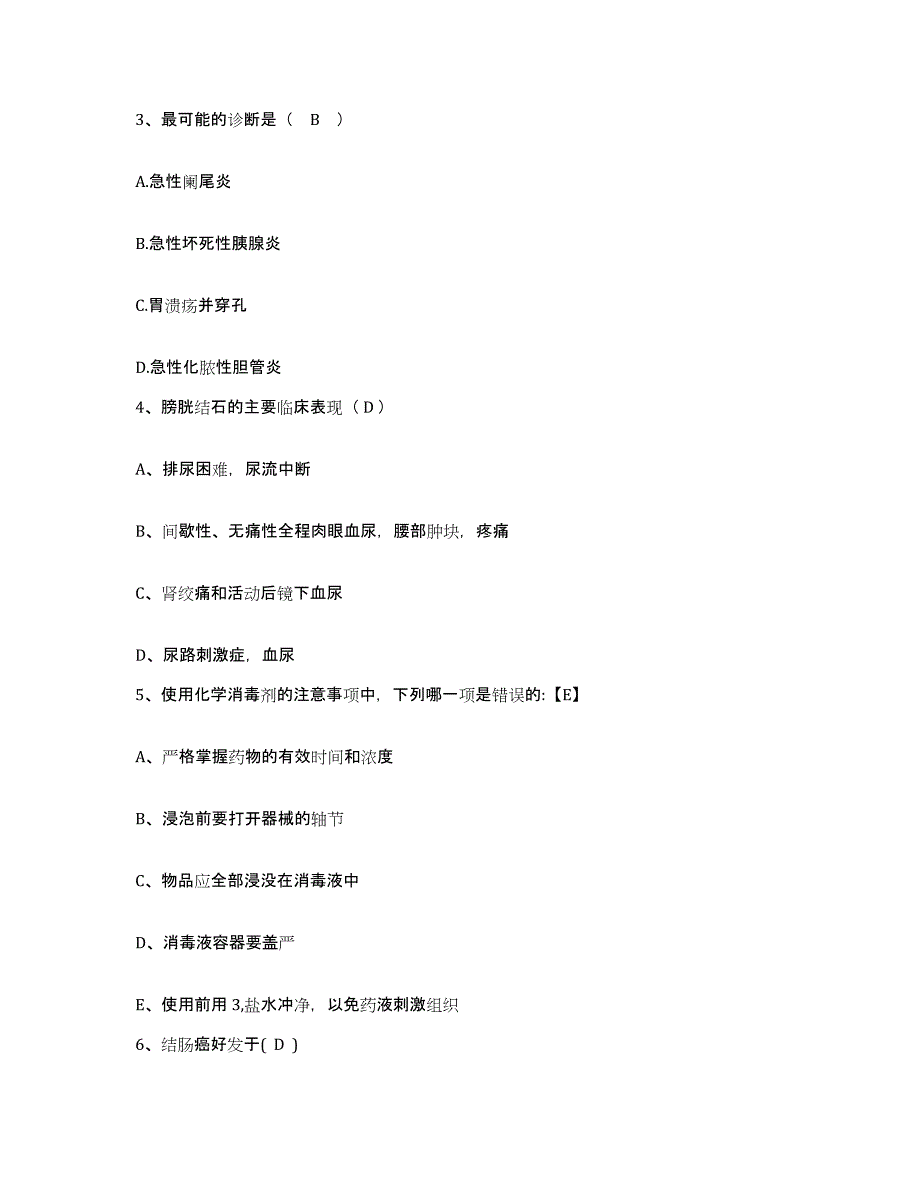 3、最可能的诊断是（ B ）

A.急性阑尾炎

B.急性坏死性胰腺炎

C.胃溃疡并穿孔

D.急性化脓性胆管炎

4、膀胱结石的主要临床表现（ D ）

A、排尿困难，尿流中断

B、间歇性、无痛性全程肉眼血尿，腰部肿块，疼痛

C、肾绞痛和活动后镜下血尿

D、尿路刺激症，血尿

5、使用化学消毒剂的注意事项中，下列哪一项是错误的:【E】

A、严格掌握药物的有效时间和浓度

B、浸泡前要打开器械的轴节

C、物品应全部浸没在消毒液中

D、消毒液容器要盖严

E、使用前用 3,盐水冲净，以免药液刺激组织

6、结肠癌好发于( D )